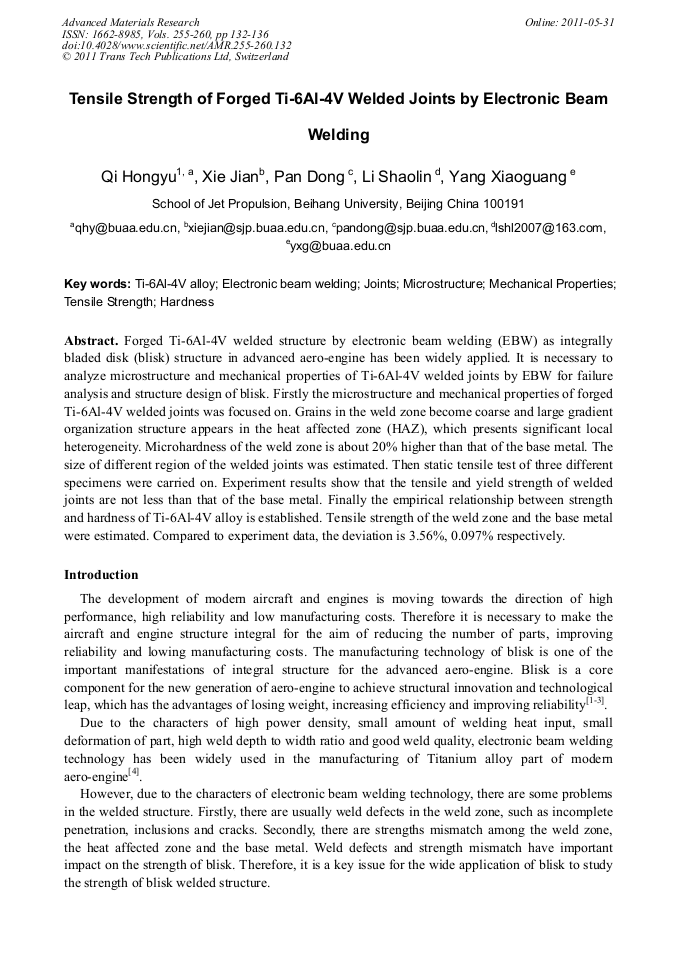 Advanced Materials Research
ISSN: 1662-8985, Vols. 255-260, pp 132-136
doi:10.4028/www.scientific.net/AMR.255-260.132
© 2011 Trans Tech Publications Ltd, Switzerland

Online: 2011-05-31

Tensile Strength of Forged Ti-6Al-4V Welded Joints by Electronic Beam Welding

Qi Hongyu$^{1, a}$, Xie Jian$^{b}$, Pan Dong $^{c}$, Li Shaolin $^{d}$, Yang Xiaoguang $^{e}$

School of Jet Propulsion, Beihang University, Beijing China 100191

$^{a}$qhy@buaa.edu.cn, $^{b}$xiejian@sjp.buaa.edu.cn, $^{c}$pandong@sjp.buaa.edu.cn, $^{d}$lshl2007@163.com, $^{e}$yxg@buaa.edu.cn

Key words: Ti-6Al-4V alloy; Electronic beam welding; Joints; Microstructure; Mechanical Properties; Tensile Strength; Hardness

Abstract. Forged Ti-6Al-4V welded structure by electronic beam welding (EBW) as integrally bladed disk (blisk) structure in advanced aero-engine has been widely applied. It is necessary to analyze microstructure and mechanical properties of Ti-6Al-4V welded joints by EBW for failure analysis and structure design of blisk. Firstly the microstructure and mechanical properties of forged Ti-6Al-4V welded joints was focused on. Grains in the weld zone become coarse and large gradient organization structure appears in the heat affected zone (HAZ), which presents significant local heterogeneity. Microhardness of the weld zone is about 20% higher than that of the base metal. The size of different region of the welded joints was estimated. Then static tensile test of three different specimens were carried on. Experiment results show that the tensile and yield strength of welded joints are not less than that of the base metal. Finally the empirical relationship between strength and hardness of Ti-6Al-4V alloy is established. Tensile strength of the weld zone and the base metal were estimated. Compared to experiment data, the deviation is 3.56%, 0.097% respectively.

Introduction

The development of modern aircraft and engines is moving towards the direction of high performance, high reliability and low manufacturing costs. Therefore it is necessary to make the aircraft and engine structure integral for the aim of reducing the number of parts, improving reliability and lowing manufacturing costs. The manufacturing technology of blisk is one of the important manifestations of integral structure for the advanced aero-engine. Blisk is a core component for the new generation of aero-engine to achieve structural innovation and technological leap, which has the advantages of losing weight, increasing efficiency and improving reliability$^{[1-3]}$.

Due to the characters of high power density, small amount of welding heat input, small deformation of part, high weld depth to width ratio and good weld quality, electronic beam welding technology has been widely used in the manufacturing of Titanium alloy part of modern aero-engine$^{[4]}$.

However, due to the characters of electronic beam welding technology, there are some problems in the welded structure. Firstly, there are usually weld defects in the weld zone, such as incomplete penetration, inclusions and cracks. Secondly, there are strengths mismatch among the weld zone, the heat affected zone and the base metal. Weld defects and strength mismatch have important impact on the strength of blisk. Therefore, it is a key issue for the wide application of blisk to study the strength of blisk welded structure.